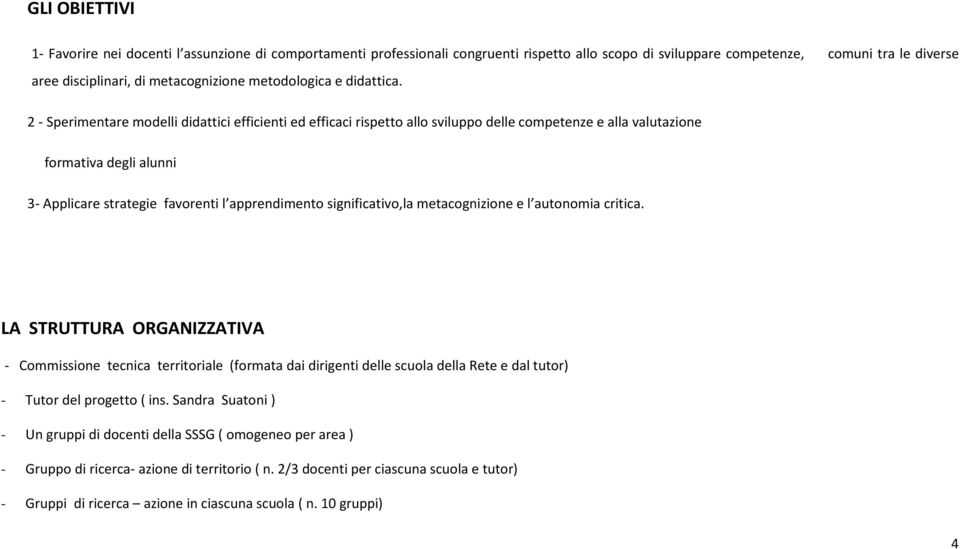 GLI OBIETTIVI

1- Favorire nei docenti l’assunzione di comportamenti professionali congruenti rispetto allo scopo di sviluppare competenze, comuni tra le diverse aree disciplinari, di metacognizione metodologica e didattica.

2 - Sperimentare modelli didattici efficienti ed efficaci rispetto allo sviluppo delle competenze e alla valutazione formativa degli alunni

3- Applicare strategie favorenti l’apprendimento significativo,la metacognizione e l’autonomia critica.

LA STRUTTURA ORGANIZZATIVA

- Commissione tecnica territoriale (formata dai dirigenti delle scuola della Rete e dal tutor)

- Tutor del progetto ( ins. Sandra Suatoni )

- Un gruppi di docenti della SSSG ( omogeneo per area )

- Gruppo di ricerca- azione di territorio ( n. 2/3 docenti per ciascuna scuola e tutor)

- Gruppi di ricerca – azione in ciascuna scuola ( n. 10 gruppi)

4